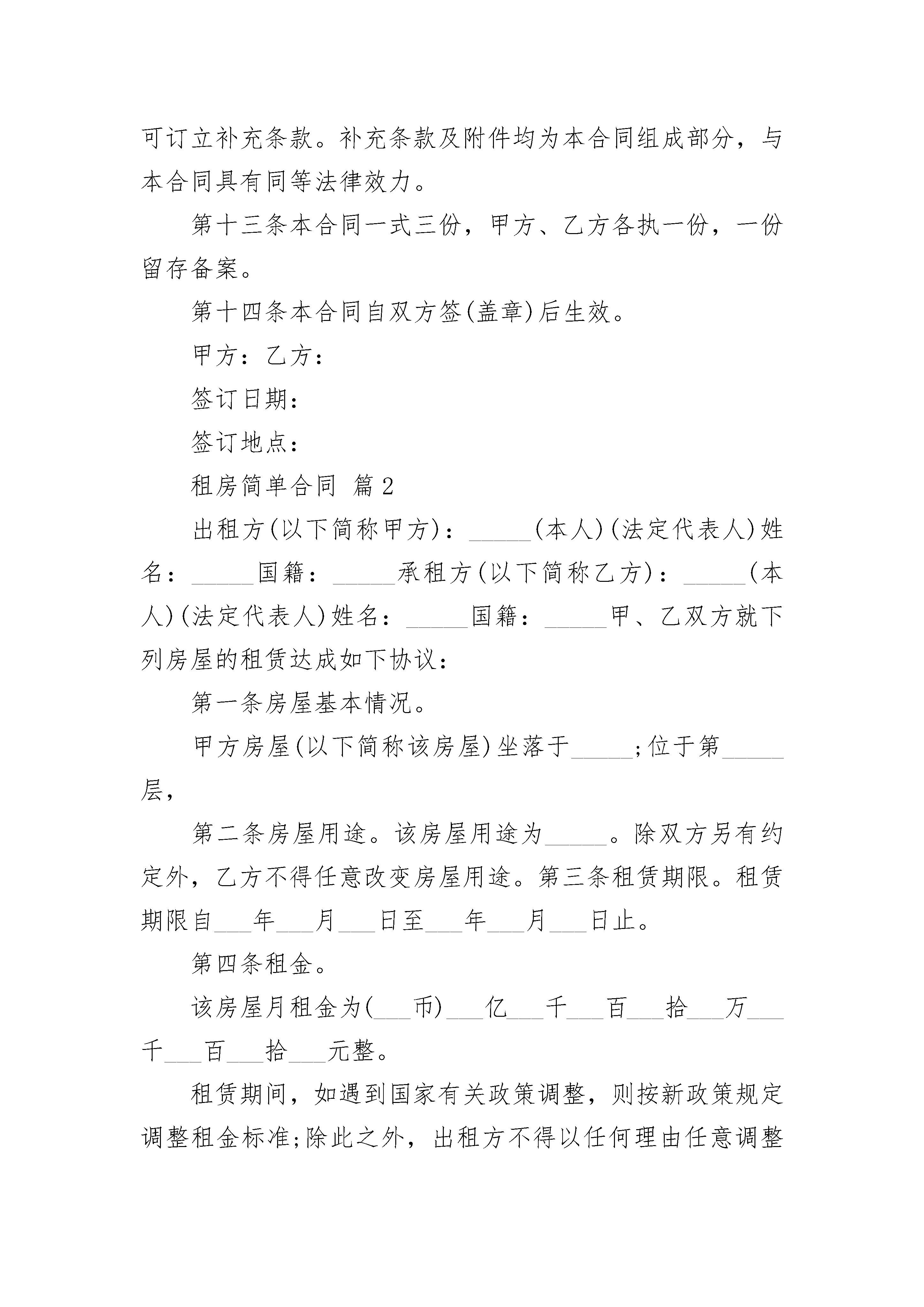 可订立补充条款。补充条款及附件均为本合同组成部分，与本合同具有同等法律效力。

第十三条本合同一式三份，甲方、乙方各执一份，一份留存备案。

第十四条本合同自双方签(盖章)后生效。

甲方：乙方：

签订日期：

签订地点：

租房简单合同 篇2

出租方(以下简称甲方)：_____(本人)(法定代表人)姓名：_____国籍：_____承租方(以下简称乙方)：_____(本人)(法定代表人)姓名：_____国籍：_____甲、乙双方就下列房屋的租赁达成如下协议：

第一条房屋基本情况。

甲方房屋(以下简称该房屋)坐落于_____;位于第_____层，

第二条房屋用途。该房屋用途为_____。除双方另有约定外，乙方不得任意改变房屋用途。第三条租赁期限。租赁期限自___年___月___日至___年___月___日止。

第四条租金。

该房屋月租金为(___币)___亿___千___百___拾___万___千___百___拾___元整。

租赁期间，如遇到国家有关政策调整，则按新政策规定调整租金标准;除此之外，出租方不得以任何理由任意调整